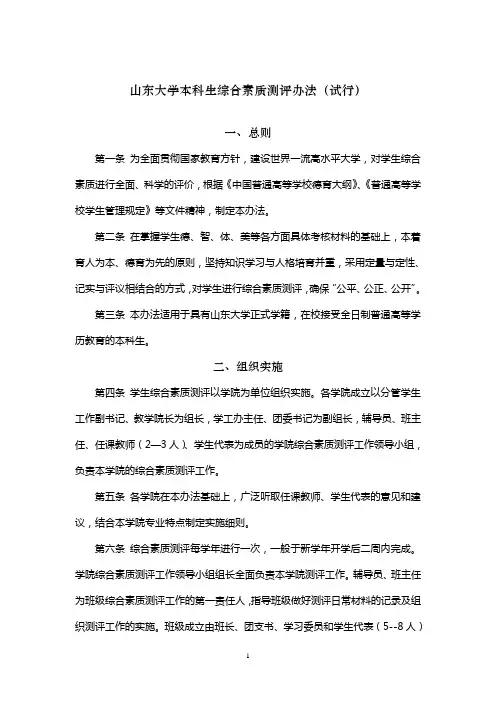 山东大学本科生综合素质测评办法（试行）

一、总则

第一条 为全面贯彻国家教育方针，建设世界一流高水平大学，对学生综合素质进行全面、科学的评价，根据《中国普通高等学校德育大纲》、《普通高等学校学生管理规定》等文件精神，制定本办法。

第二条 在掌握学生德、智、体、美等各方面具体考核材料的基础上，本着育人为本、德育为先的原则，坚持知识学习与人格培育并重，采用定量与定性、记实与评议相结合的方式，对学生进行综合素质测评，确保“公平、公正、公开”。

第三条 本办法适用于具有山东大学正式学籍，在校接受全日制普通高等学历教育的本科生。

二、组织实施

第四条 学生综合素质测评以学院为单位组织实施。各学院成立以分管学生工作副书记、教学院长为组长，学工办主任、团委书记为副组长，辅导员、班主任、任课教师（2—3人）、学生代表为成员的学院综合素质测评工作领导小组，负责本学院的综合素质测评工作。

第五条 各学院在本办法基础上，广泛听取任课教师、学生代表的意见和建议，结合本学院专业特点制定实施细则。

第六条 综合素质测评每学年进行一次，一般于新学年开学后二周内完成。学院综合素质测评工作领导小组组长全面负责本学院测评工作。辅导员、班主任为班级综合素质测评工作的第一责任人，指导班级做好测评日常材料的记录及组织测评工作的实施。班级成立由班长、团支书、学习委员和学生代表（5--8人）

1